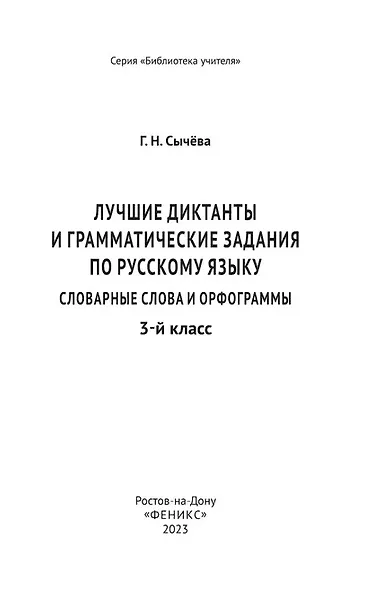 Серия «Библиотека учителя»

Г. Н. Сычёва

ЛУЧШИЕ ДИКТАНТЫ И ГРАММАТИЧЕСКИЕ ЗАДАНИЯ ПО РУССКОМУ ЯЗЫКУ

СЛОВАРНЫЕ СЛОВА И ОРФОГРАММЫ

3-й класс

Ростов-на-Дону
«ФЕНИКС»
2023